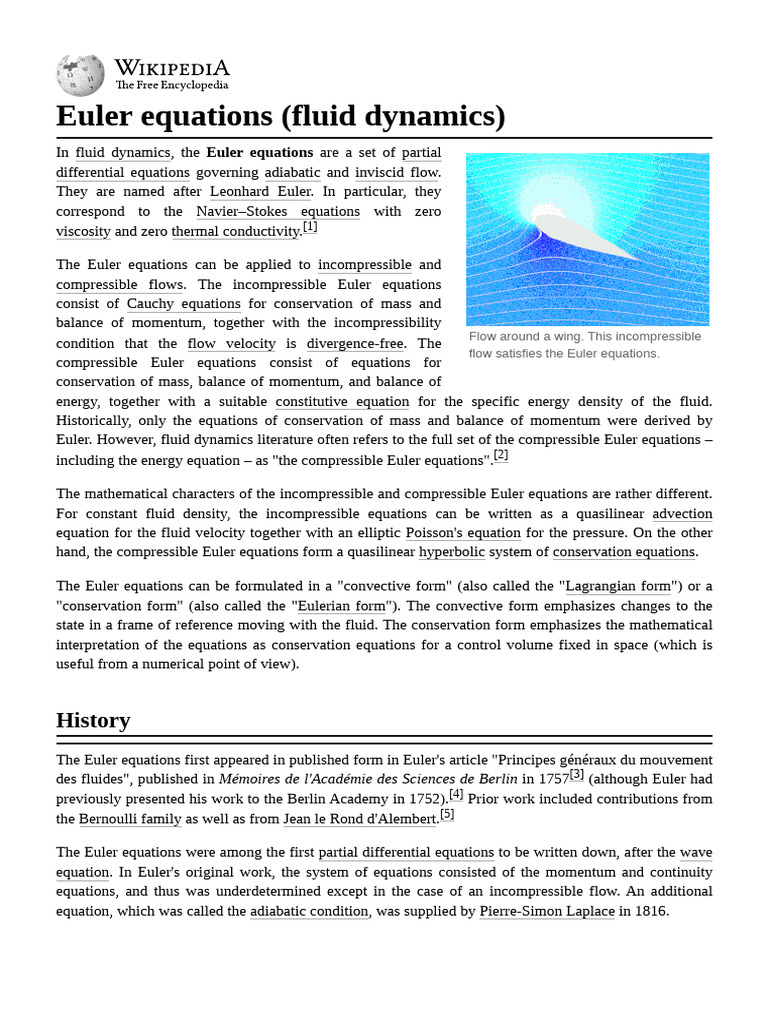 WIKIPEDIA
The Free Encyclopedia

Euler equations (fluid dynamics)

In fluid dynamics, the Euler equations are a set of partial differential equations governing adiabatic and inviscid flow. They are named after Leonhard Euler. In particular, they correspond to the Navier–Stokes equations with zero viscosity and zero thermal conductivity.[1]

Flow around a wing. This incompressible flow satisfies the Euler equations.

The Euler equations can be applied to incompressible and compressible flows. The incompressible Euler equations consist of Cauchy equations for conservation of mass and balance of momentum, together with the incompressibility condition that the flow velocity is divergence-free. The compressible Euler equations consist of equations for conservation of mass, balance of momentum, and balance of energy, together with a suitable constitutive equation for the specific energy density of the fluid. Historically, only the equations of conservation of mass and balance of momentum were derived by Euler. However, fluid dynamics literature often refers to the full set of the compressible Euler equations – including the energy equation – as "the compressible Euler equations".[2]

The mathematical characters of the incompressible and compressible Euler equations are rather different. For constant fluid density, the incompressible equations can be written as a quasilinear advection equation for the fluid velocity together with an elliptic Poisson's equation for the pressure. On the other hand, the compressible Euler equations form a quasilinear hyperbolic system of conservation equations.

The Euler equations can be formulated in a "convective form" (also called the "Lagrangian form") or a "conservation form" (also called the "Eulerian form"). The convective form emphasizes changes to the state in a frame of reference moving with the fluid. The conservation form emphasizes the mathematical interpretation of the equations as conservation equations for a control volume fixed in space (which is useful from a numerical point of view).

History

The Euler equations first appeared in published form in Euler's article "Principes généraux du mouvement des fluides", published in Mémoires de l'Académie des Sciences de Berlin in 1757[3] (although Euler had previously presented his work to the Berlin Academy in 1752).[4] Prior work included contributions from the Bernoulli family as well as from Jean le Rond d'Alembert.[5]

The Euler equations were among the first partial differential equations to be written down, after the wave equation. In Euler's original work, the system of equations consisted of the momentum and continuity equations, and thus was underdetermined except in the case of an incompressible flow. An additional equation, which was called the adiabatic condition, was supplied by Pierre-Simon Laplace in 1816.